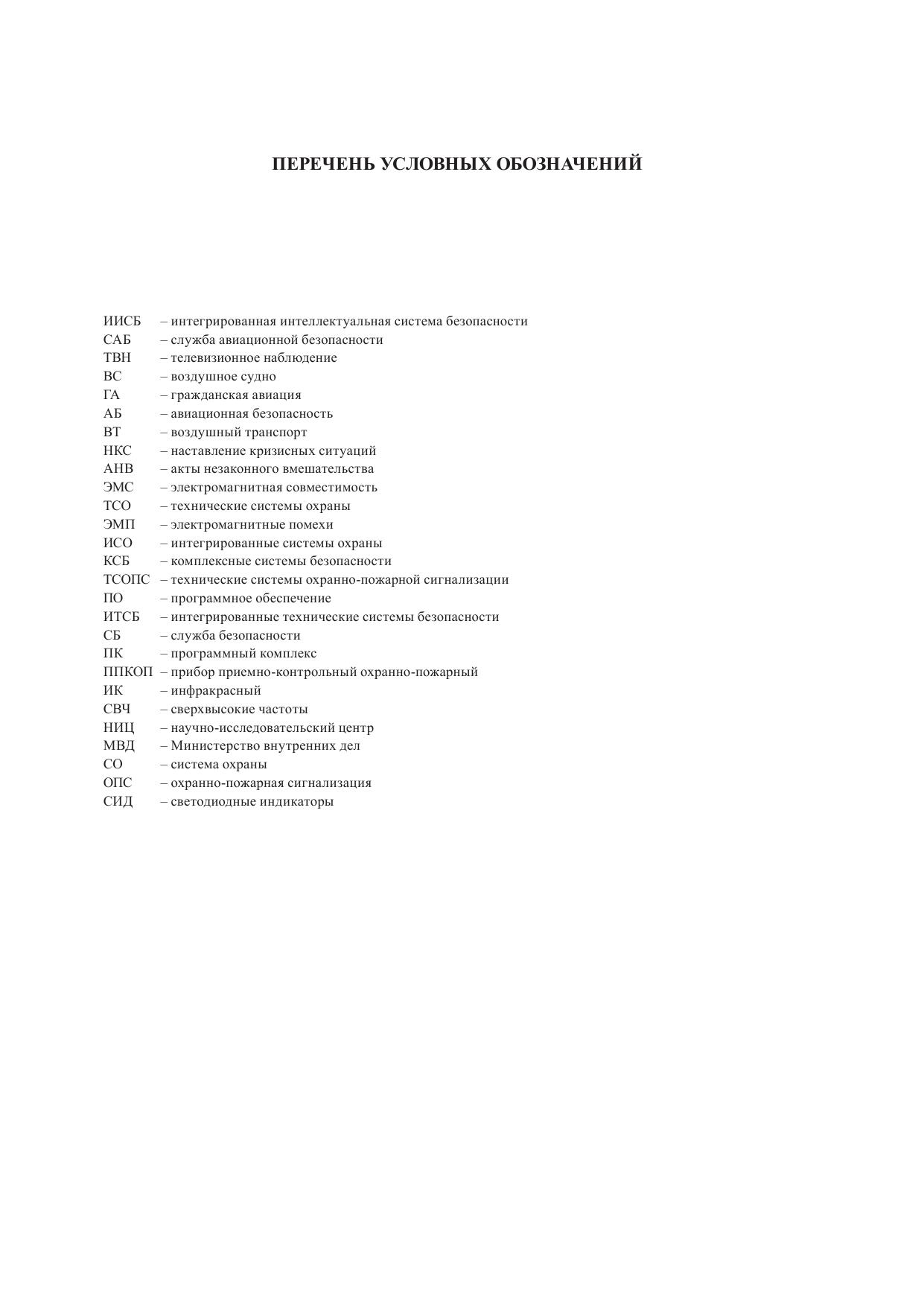 ПЕРЕЧЕНЬ УСЛОВНЫХ ОБОЗНАЧЕНИЙ

ИИСБ – интегрированная интеллектуальная система безопасности
САБ – служба авиационной безопасности
ТВН – телевизионное наблюдение
ВС – воздушное судно
ГА – гражданская авиация
АБ – авиационная безопасность
ВТ – воздушный транспорт
НКС – наставление кризисных ситуаций
АНВ – акты незаконного вмешательства
ЭМС – электромагнитная совместимость
ТСО – технические системы охраны
ЭМП – электромагнитные помехи
ИСО – интегрированные системы охраны
КСБ – комплексные системы безопасности
ТСОПС – технические системы охранно-пожарной сигнализации
ПО – программное обеспечение
ИТСБ – интегрированные технические системы безопасности
СБ – служба безопасности
ПК – программный комплекс
ППКОП – прибор приемно-контрольный охранно-пожарный
ИК – инфракрасный
СВЧ – сверхвысокие частоты
НИЦ – научно-исследовательский центр
МВД – Министерство внутренних дел
СО – система охраны
ОПС – охранно-пожарная сигнализация
СИД – светодиодные индикаторы